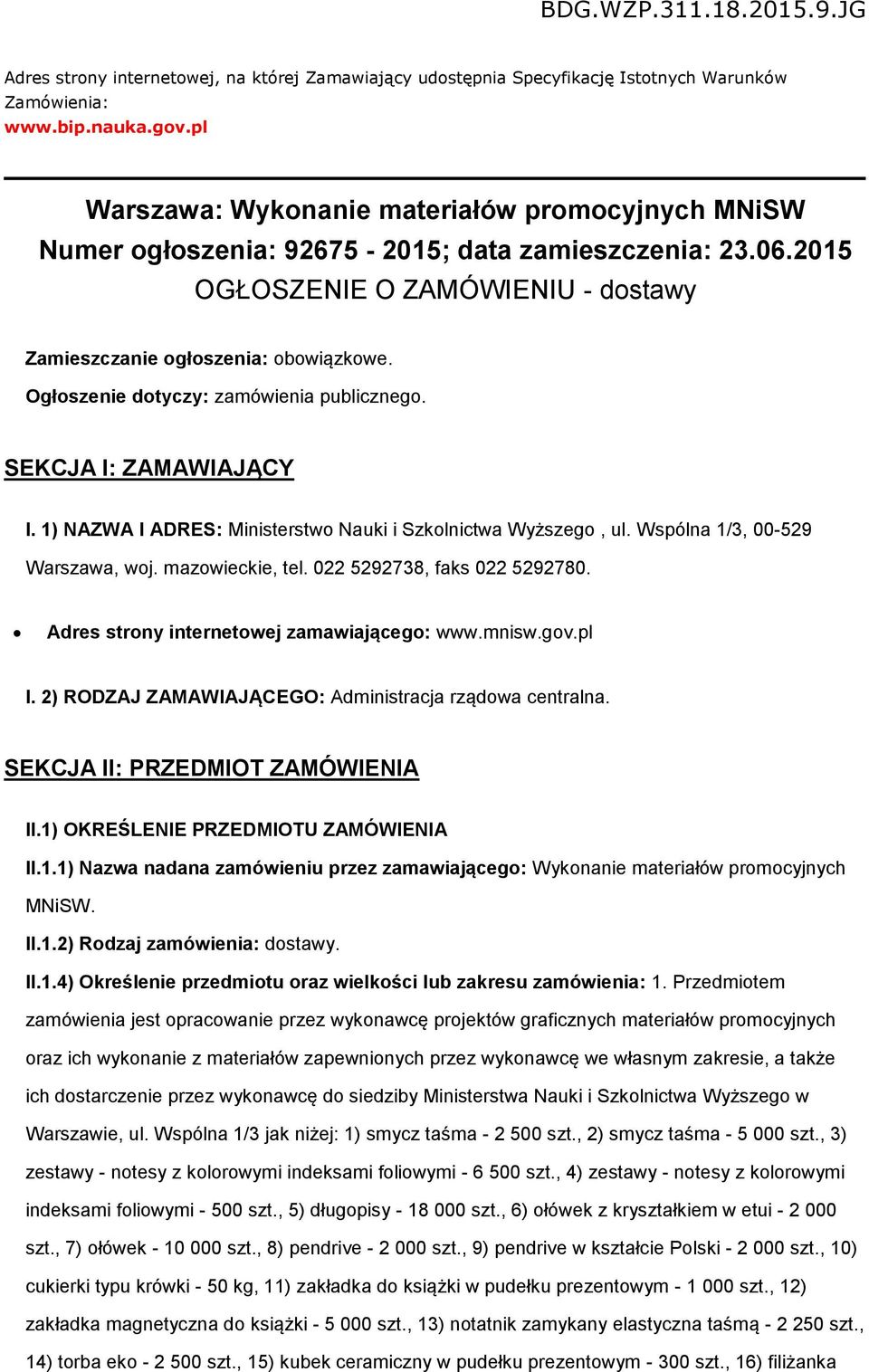 BDG.WZP.311.18.2015.9.JG

Adres strony internetowej, na której Zamawiający udostępnia Specyfikację Istotnych Warunków Zamówienia:
www.bip.nauka.gov.pl

Warszawa: Wykonanie materiałów promocyjnych MNiSW
Numer ogłoszenia: 92675 - 2015; data zamieszczenia: 23.06.2015
OGŁOSZENIE O ZAMÓWIENIU - dostawy

Zamieszczanie ogłoszenia: obowiązkowe.

Ogłoszenie dotyczy: zamówienia publicznego.

SEKCJA I: ZAMAWIAJĄCY

I. 1) NAZWA I ADRES: Ministerstwo Nauki i Szkolnictwa Wyższego , ul. Wspólna 1/3, 00-529 Warszawa, woj. mazowieckie, tel. 022 5292738, faks 022 5292780.

• Adres strony internetowej zamawiającego: www.mnisw.gov.pl

I. 2) RODZAJ ZAMAWIAJĄCEGO: Administracja rządowa centralna.

SEKCJA II: PRZEDMIOT ZAMÓWIENIA

II.1) OKREŚLENIE PRZEDMIOTU ZAMÓWIENIA

II.1.1) Nazwa nadana zamówieniu przez zamawiającego: Wykonanie materiałów promocyjnych MNiSW.

II.1.2) Rodzaj zamówienia: dostawy.

II.1.4) Określenie przedmiotu oraz wielkości lub zakresu zamówienia: 1. Przedmiotem zamówienia jest opracowanie przez wykonawcę projektów graficznych materiałów promocyjnych oraz ich wykonanie z materiałów zapewnionych przez wykonawcę we własnym zakresie, a także ich dostarczenie przez wykonawcę do siedziby Ministerstwa Nauki i Szkolnictwa Wyższego w Warszawie, ul. Wspólna 1/3 jak niżej: 1) smycz taśma - 2 500 szt., 2) smycz taśma - 5 000 szt., 3) zestawy - notesy z kolorowymi indeksami foliowymi - 6 500 szt., 4) zestawy - notesy z kolorowymi indeksami foliowymi - 500 szt., 5) długopisy - 18 000 szt., 6) ołówek z kryształkiem w etui - 2 000 szt., 7) ołówek - 10 000 szt., 8) pendrive - 2 000 szt., 9) pendrive w kształcie Polski - 2 000 szt., 10) cukierki typu krówki - 50 kg, 11) zakładka do książki w pudełku prezentowym - 1 000 szt., 12) zakładka magnetyczna do książki - 5 000 szt., 13) notatnik zamykany elastyczna taśmą - 2 250 szt., 14) torba eko - 2 500 szt., 15) kubek ceramiczny w pudełku prezentowym - 300 szt., 16) filiżanka